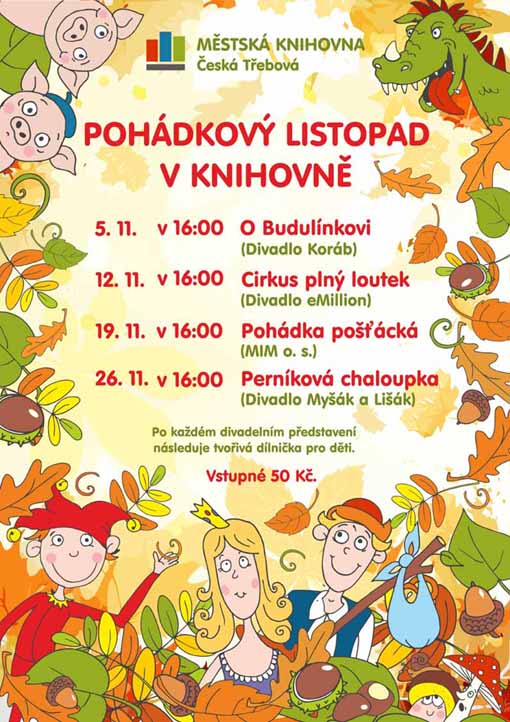 MĚSTSKÁ KNIHOVNA
Česká Třebová

POHÁDKOVÝ LISTOPAD V KNIHOVNĚ

5. 11. v 16:00 O Budulínkovi
(Divadlo Koráb)

12. 11. v 16:00 Cirkus plný loutek
(Divadlo eMillion)

19. 11. v 16:00 Pohádka pošťácká
(MIM o. s.)

26. 11. v 16:00 Perníková chaloupka
(Divadlo Myšák a Lišák)

Po každém divadelním představení následuje tvořivá dílnička pro děti.

Vstupné 50 Kč.